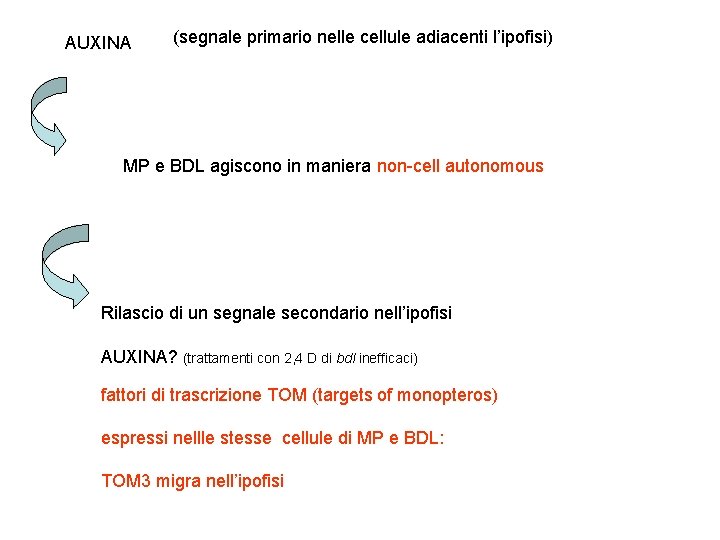 AUXINA (segnale primario nelle cellule adiacenti l'ipofisi)

MP e BDL agiscono in maniera non-cell autonomous

Rilascio di un segnale secondario nell'ipofisi

AUXINA? (trattamenti con 2,4 D di bdl inefficaci)

fattori di trascrizione TOM (targets of monopteros)

espressi nellle stesse cellule di MP e BDL:

TOM3 migra nell'ipofisi